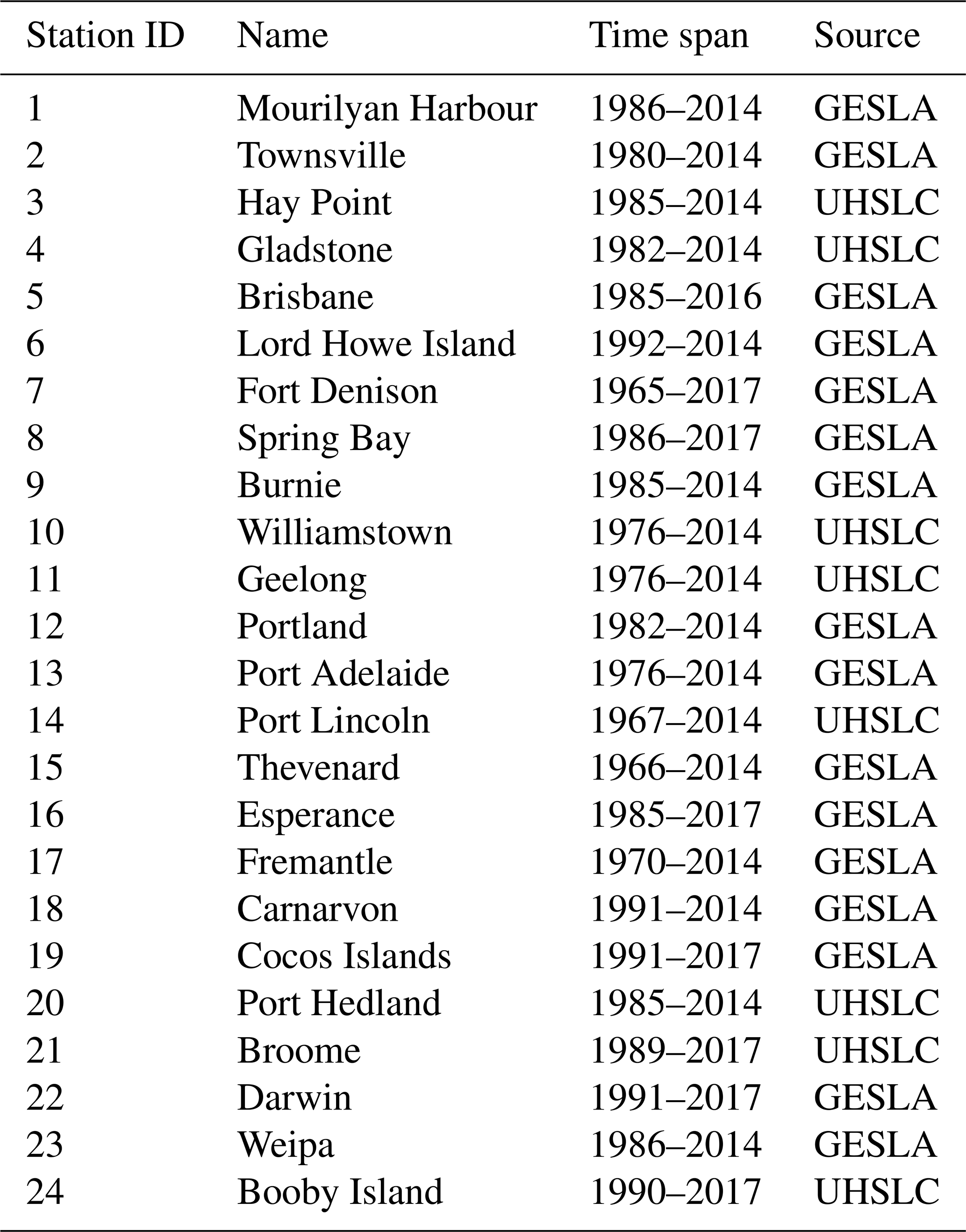 | Station ID | Name | Time span | Source |
|---|---|---|---|
| 1 | Mourilyan Harbour | 1986–2014 | GESLA |
| 2 | Townsville | 1980–2014 | GESLA |
| 3 | Hay Point | 1985–2014 | UHSLC |
| 4 | Gladstone | 1982–2014 | UHSLC |
| 5 | Brisbane | 1985–2016 | GESLA |
| 6 | Lord Howe Island | 1992–2014 | GESLA |
| 7 | Fort Denison | 1965–2017 | GESLA |
| 8 | Spring Bay | 1986–2017 | GESLA |
| 9 | Burnie | 1985–2014 | GESLA |
| 10 | Williamstown | 1976–2014 | UHSLC |
| 11 | Geelong | 1976–2014 | UHSLC |
| 12 | Portland | 1982–2014 | GESLA |
| 13 | Port Adelaide | 1976–2014 | GESLA |
| 14 | Port Lincoln | 1967–2014 | UHSLC |
| 15 | Thevenard | 1966–2014 | GESLA |
| 16 | Esperance | 1985–2017 | GESLA |
| 17 | Fremantle | 1970–2014 | GESLA |
| 18 | Carnarvon | 1991–2014 | GESLA |
| 19 | Cocos Islands | 1991–2017 | GESLA |
| 20 | Port Hedland | 1985–2014 | UHSLC |
| 21 | Broome | 1989–2017 | UHSLC |
| 22 | Darwin | 1991–2017 | GESLA |
| 23 | Weipa | 1986–2014 | GESLA |
| 24 | Booby Island | 1990–2017 | UHSLC |